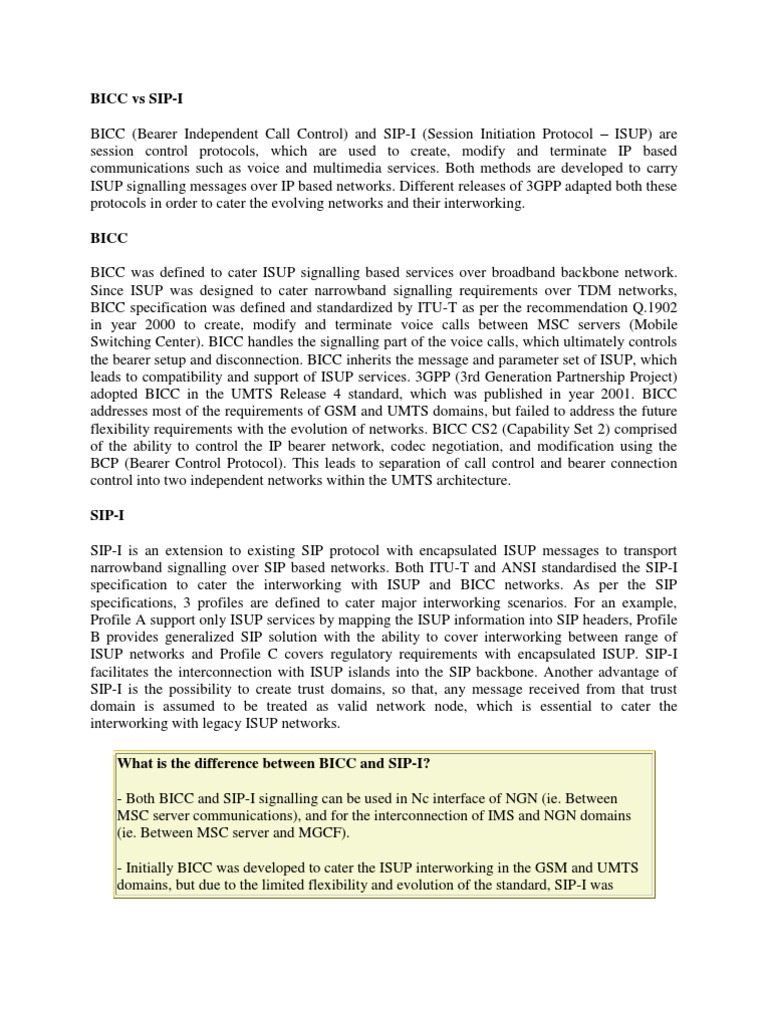 BICC vs SIP-I

BICC (Bearer Independent Call Control) and SIP-I (Session Initiation Protocol – ISUP) are session control protocols, which are used to create, modify and terminate IP based communications such as voice and multimedia services. Both methods are developed to carry ISUP signalling messages over IP based networks. Different releases of 3GPP adapted both these protocols in order to cater the evolving networks and their interworking.

BICC

BICC was defined to cater ISUP signalling based services over broadband backbone network. Since ISUP was designed to cater narrowband signalling requirements over TDM networks, BICC specification was defined and standardized by ITU-T as per the recommendation Q.1902 in year 2000 to create, modify and terminate voice calls between MSC servers (Mobile Switching Center). BICC handles the signalling part of the voice calls, which ultimately controls the bearer setup and disconnection. BICC inherits the message and parameter set of ISUP, which leads to compatibility and support of ISUP services. 3GPP (3rd Generation Partnership Project) adopted BICC in the UMTS Release 4 standard, which was published in year 2001. BICC addresses most of the requirements of GSM and UMTS domains, but failed to address the future flexibility requirements with the evolution of networks. BICC CS2 (Capability Set 2) comprised of the ability to control the IP bearer network, codec negotiation, and modification using the BCP (Bearer Control Protocol). This leads to separation of call control and bearer connection control into two independent networks within the UMTS architecture.

SIP-I

SIP-I is an extension to existing SIP protocol with encapsulated ISUP messages to transport narrowband signalling over SIP based networks. Both ITU-T and ANSI standardised the SIP-I specification to cater the interworking with ISUP and BICC networks. As per the SIP specifications, 3 profiles are defined to cater major interworking scenarios. For an example, Profile A support only ISUP services by mapping the ISUP information into SIP headers, Profile B provides generalized SIP solution with the ability to cover interworking between range of ISUP networks and Profile C covers regulatory requirements with encapsulated ISUP. SIP-I facilitates the interconnection with ISUP islands into the SIP backbone. Another advantage of SIP-I is the possibility to create trust domains, so that, any message received from that trust domain is assumed to be treated as valid network node, which is essential to cater the interworking with legacy ISUP networks.

What is the difference between BICC and SIP-I?

- Both BICC and SIP-I signalling can be used in Nc interface of NGN (ie. Between MSC server communications), and for the interconnection of IMS and NGN domains (ie. Between MSC server and MGCF).

- Initially BICC was developed to cater the ISUP interworking in the GSM and UMTS domains, but due to the limited flexibility and evolution of the standard, SIP-I was